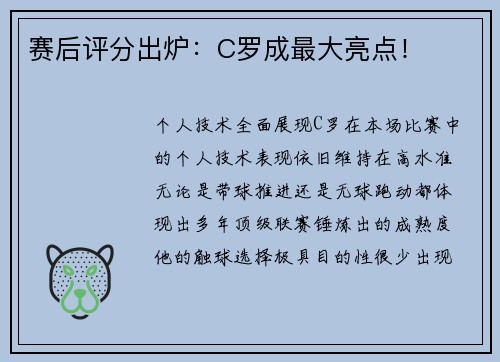 赛后评分出炉：C罗成最大亮点！

个人技术全面展现C罗在本场比赛中的个人技术表现依旧维持在高水准无论是带球推进还是无球跑动都体现出多年顶级联赛锤炼出的成熟度他的触球选择极具目的性很少出现